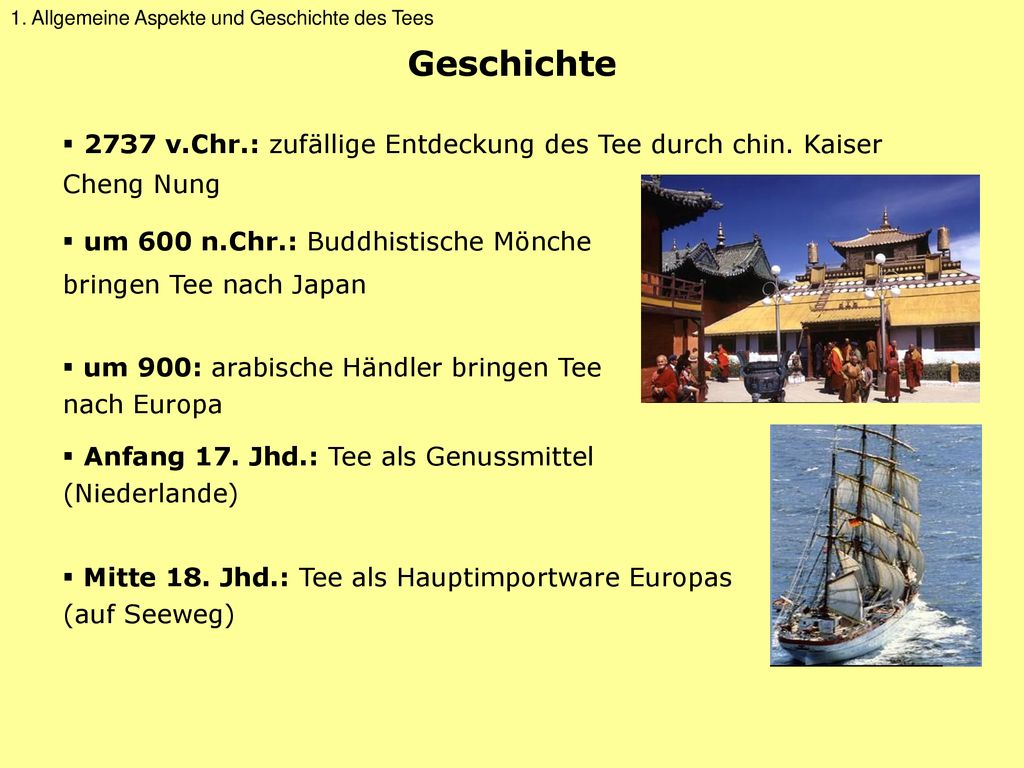 1. Allgemeine Aspekte und Geschichte des Tees

Geschichte

▪ 2737 v.Chr.: zufällige Entdeckung des Tee durch chin. Kaiser Cheng Nung

▪ um 600 n.Chr.: Buddhistische Mönche bringen Tee nach Japan

▪ um 900: arabische Händler bringen Tee nach Europa

▪ Anfang 17. Jhd.: Tee als Genussmittel (Niederlande)

▪ Mitte 18. Jhd.: Tee als Hauptimportware Europas (auf Seeweg)